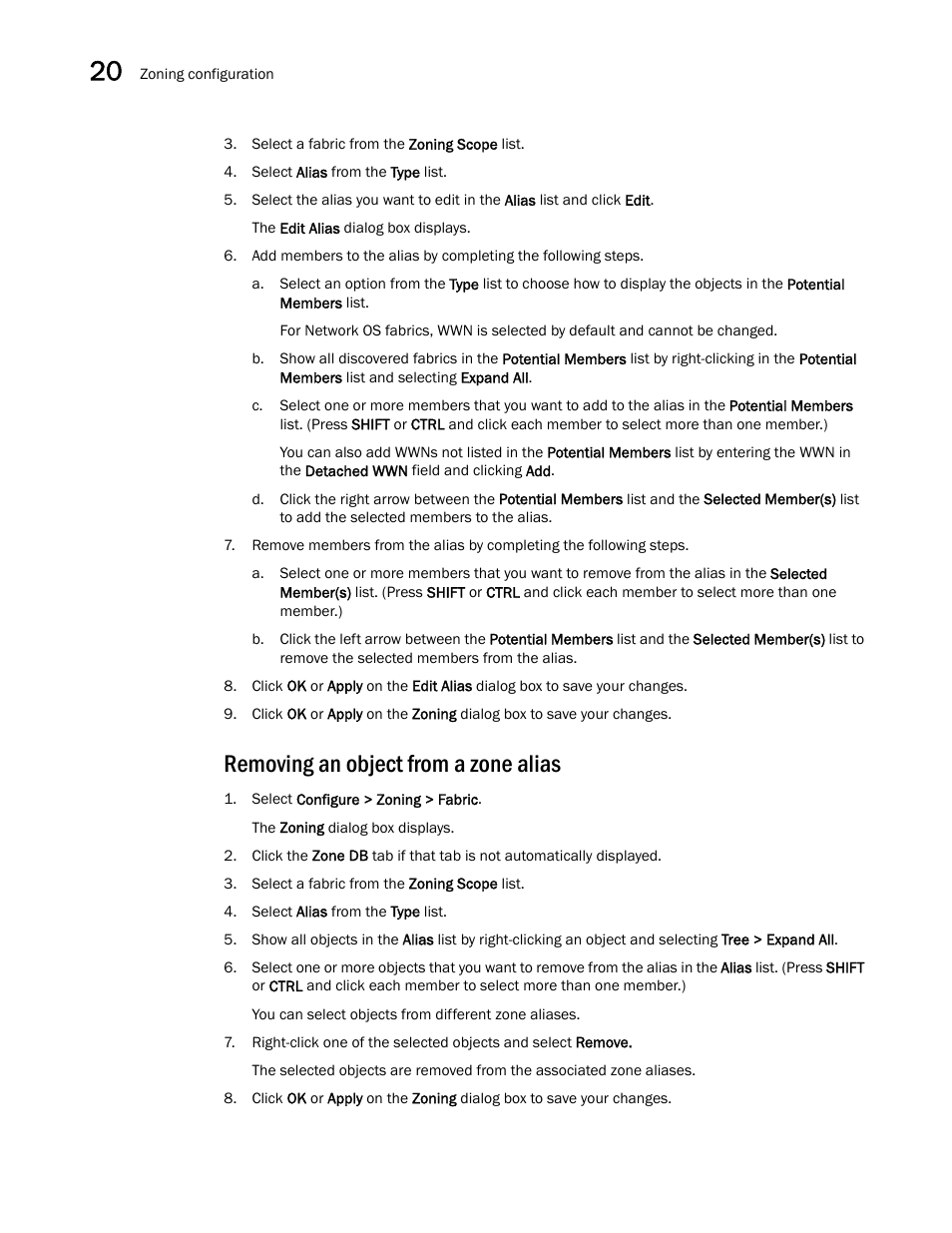 20 Zoning configuration

3. Select a fabric from the Zoning Scope list.
4. Select Alias from the Type list.
5. Select the alias you want to edit in the Alias list and click Edit.

The Edit Alias dialog box displays.

6. Add members to the alias by completing the following steps.
a. Select an option from the Type list to choose how to display the objects in the Potential Members list.

For Network OS fabrics, WWN is selected by default and cannot be changed.

b. Show all discovered fabrics in the Potential Members list by right-clicking in the Potential Members list and selecting Expand All.
c. Select one or more members that you want to add to the alias in the Potential Members list. (Press SHIFT or CTRL and click each member to select more than one member.)

You can also add WWNs not listed in the Potential Members list by entering the WWN in the Detached WWN field and clicking Add.

d. Click the right arrow between the Potential Members list and the Selected Member(s) list to add the selected members to the alias.
7. Remove members from the alias by completing the following steps.
a. Select one or more members that you want to remove from the alias in the Selected Member(s) list. (Press SHIFT or CTRL and click each member to select more than one member.)
b. Click the left arrow between the Potential Members list and the Selected Member(s) list to remove the selected members from the alias.
8. Click OK or Apply on the Edit Alias dialog box to save your changes.
9. Click OK or Apply on the Zoning dialog box to save your changes.

Removing an object from a zone alias

1. Select Configure > Zoning > Fabric.

The Zoning dialog box displays.

2. Click the Zone DB tab if that tab is not automatically displayed.
3. Select a fabric from the Zoning Scope list.
4. Select Alias from the Type list.
5. Show all objects in the Alias list by right-clicking an object and selecting Tree > Expand All.
6. Select one or more objects that you want to remove from the alias in the Alias list. (Press SHIFT or CTRL and click each member to select more than one member.)

You can select objects from different zone aliases.

7. Right-click one of the selected objects and select Remove.

The selected objects are removed from the associated zone aliases.

8. Click OK or Apply on the Zoning dialog box to save your changes.